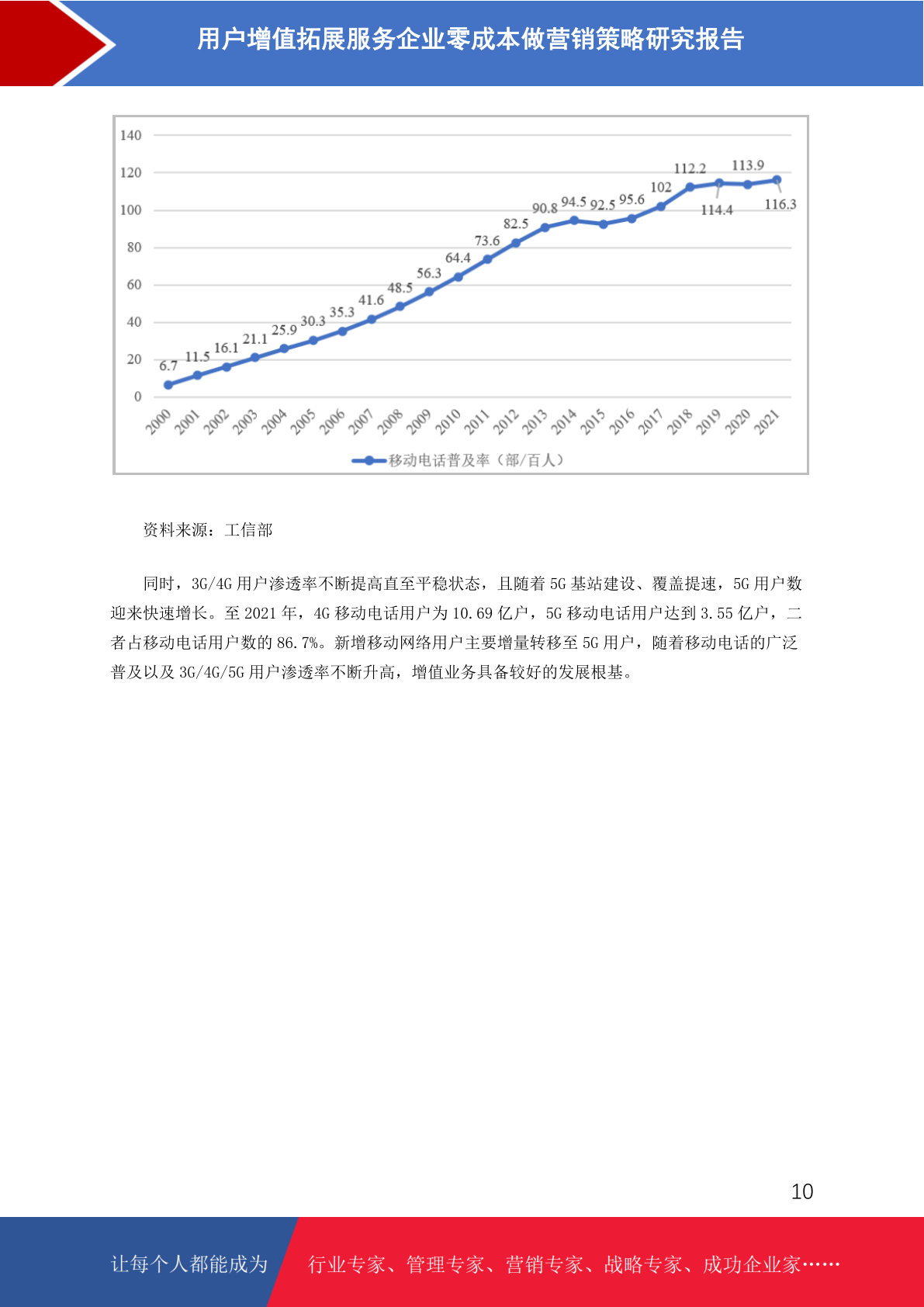 用户增值拓展服务企业零成本做营销策略研究报告

140
120
100
80
60
40
20
0

6.7 11.5 16.1 21.1 25.9 30.3 35.3 41.6 48.5 56.3 64.4 73.6 82.5 90.8 94.5 92.5 95.6 102 112.2 114.4 113.9 116.3

2000 2001 2002 2003 2004 2005 2006 2007 2008 2009 2010 2011 2012 2013 2014 2015 2016 2017 2018 2019 2020 2021

移动电话普及率（部/百人）

资料来源：工信部

同时，3G/4G 用户渗透率不断提高直至平稳状态，且随着 5G 基站建设、覆盖提速，5G 用户数迎来快速增长。至 2021 年，4G 移动电话用户为 10.69 亿户，5G 移动电话用户达到 3.55 亿户，二者占移动电话用户数的 86.7%。新增移动网络用户主要增量转移至 5G 用户，随着移动电话的广泛普及以及 3G/4G/5G 用户渗透率不断升高，增值业务具备较好的发展根基。

10

让每个人都能成为 行业专家、管理专家、营销专家、战略专家、成功企业家……